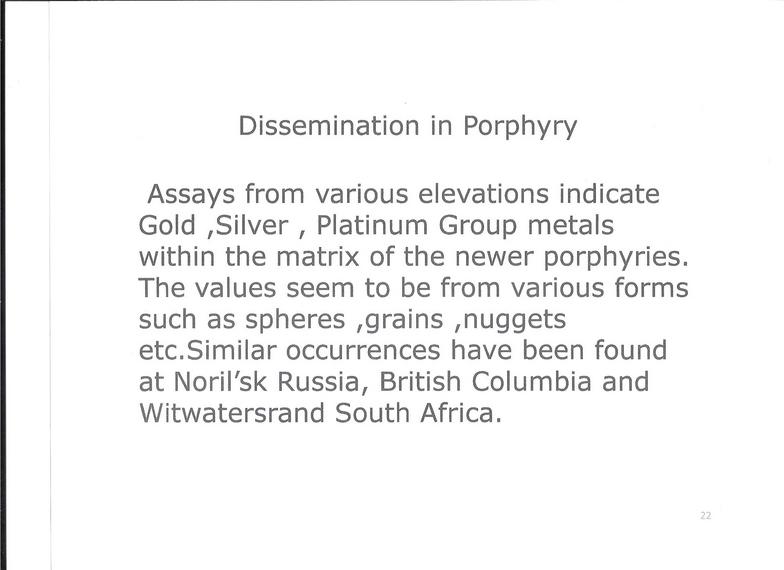 Dissemination in Porphyry

Assays from various elevations indicate Gold ,Silver , Platinum Group metals within the matrix of the newer porphyries. The values seem to be from various forms such as spheres ,grains ,nuggets etc.Similar occurrences have been found at Noril'sk Russia, British Columbia and Witwatersrand South Africa.

22